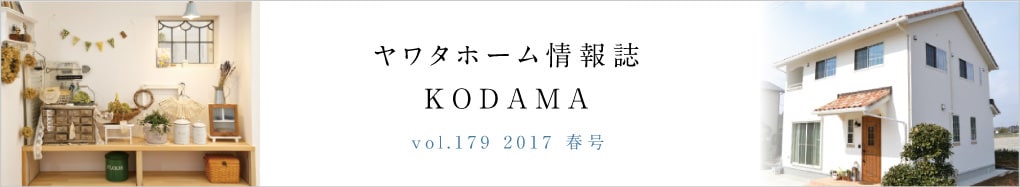 ヤワタホーム情報誌
KODAMA
vol.179 2017 春号